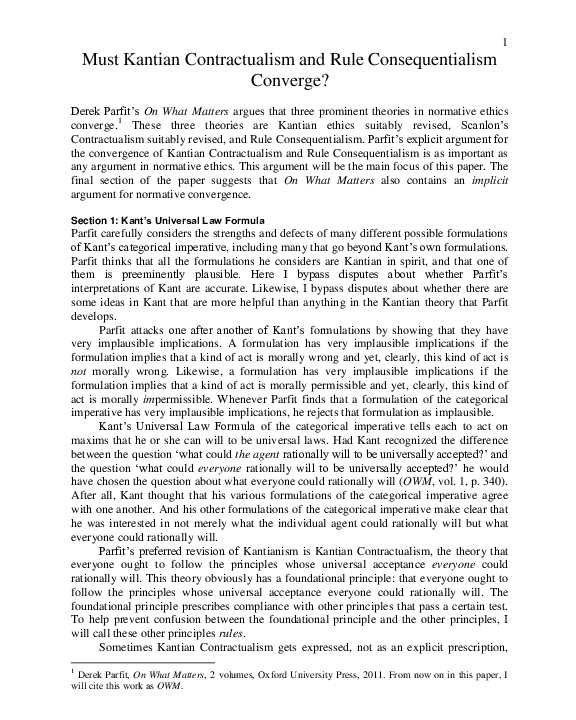 1

Must Kantian Contractualism and Rule Consequentialism Converge?

Derek Parfit's On What Matters argues that three prominent theories in normative ethics converge.$^1$ These three theories are Kantian ethics suitably revised, Scanlon's Contractualism suitably revised, and Rule Consequentialism. Parfit's explicit argument for the convergence of Kantian Contractualism and Rule Consequentialism is as important as any argument in normative ethics. This argument will be the main focus of this paper. The final section of the paper suggests that On What Matters also contains an implicit argument for normative convergence.

Section 1: Kant's Universal Law Formula
Parfit carefully considers the strengths and defects of many different possible formulations of Kant's categorical imperative, including many that go beyond Kant's own formulations. Parfit thinks that all the formulations he considers are Kantian in spirit, and that one of them is preeminently plausible. Here I bypass disputes about whether Parfit's interpretations of Kant are accurate. Likewise, I bypass disputes about whether there are some ideas in Kant that are more helpful than anything in the Kantian theory that Parfit develops.

Parfit attacks one after another of Kant's formulations by showing that they have very implausible implications. A formulation has very implausible implications if the formulation implies that a kind of act is morally wrong and yet, clearly, this kind of act is not morally wrong. Likewise, a formulation has very implausible implications if the formulation implies that a kind of act is morally permissible and yet, clearly, this kind of act is morally impermissible. Whenever Parfit finds that a formulation of the categorical imperative has very implausible implications, he rejects that formulation as implausible.

Kant's Universal Law Formula of the categorical imperative tells each to act on maxims that he or she can will to be universal laws. Had Kant recognized the difference between the question 'what could the agent rationally will to be universally accepted?' and the question 'what could everyone rationally will to be universally accepted?' he would have chosen the question about what everyone could rationally will (OWM, vol. 1, p. 340). After all, Kant thought that his various formulations of the categorical imperative agree with one another. And his other formulations of the categorical imperative make clear that he was interested in not merely what the individual agent could rationally will but what everyone could rationally will.

Parfit's preferred revision of Kantianism is Kantian Contractualism, the theory that everyone ought to follow the principles whose universal acceptance everyone could rationally will. This theory obviously has a foundational principle: that everyone ought to follow the principles whose universal acceptance everyone could rationally will. The foundational principle prescribes compliance with other principles that pass a certain test. To help prevent confusion between the foundational principle and the other principles, I will call these other principles rules.

Sometimes Kantian Contractualism gets expressed, not as an explicit prescription,

$^1$ Derek Parfit, On What Matters, 2 volumes, Oxford University Press, 2011. From now on in this paper, I will cite this work as OWM.